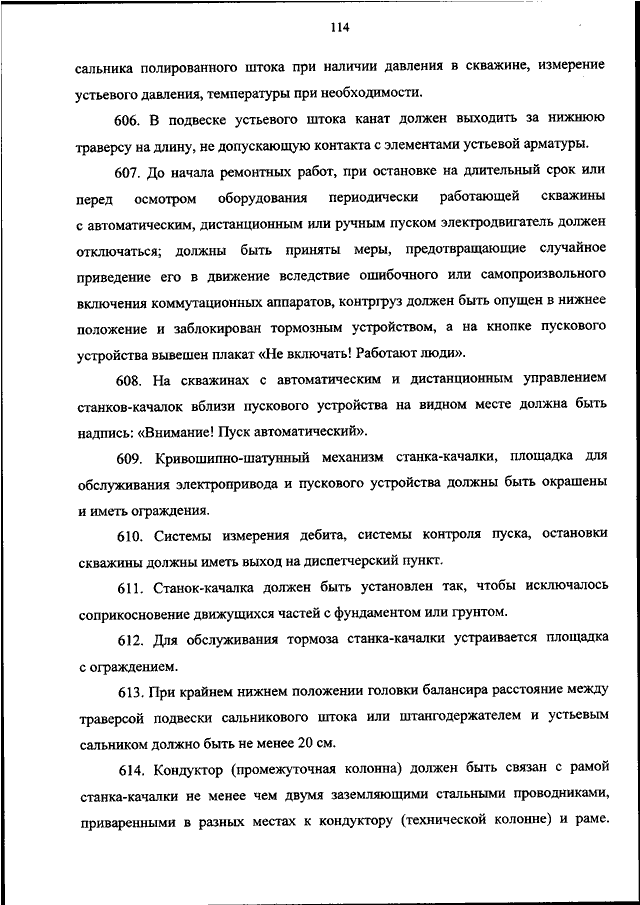 114

сальника полированного штока при наличии давления в скважине, измерение устьевого давления, температуры при необходимости.

606. В подвеске устьевого штока канат должен выходить за нижнюю траверсу на длину, не допускающую контакта с элементами устьевой арматуры.

607. До начала ремонтных работ, при остановке на длительный срок или перед осмотром оборудования периодически работающей скважины с автоматическим, дистанционным или ручным пуском электродвигатель должен отключаться; должны быть приняты меры, предотвращающие случайное приведение его в движение вследствие ошибочного или самопроизвольного включения коммутационных аппаратов, контргруз должен быть опущен в нижнее положение и заблокирован тормозным устройством, а на кнопке пускового устройства вывешен плакат «Не включать! Работают люди».

608. На скважинах с автоматическим и дистанционным управлением станков-качалок вблизи пускового устройства на видном месте должна быть надпись: «Внимание! Пуск автоматический».

609. Кривошипно-шатунный механизм станка-качалки, площадка для обслуживания электропривода и пускового устройства должны быть окрашены и иметь ограждения.

610. Системы измерения дебита, системы контроля пуска, остановки скважины должны иметь выход на диспетчерский пункт.

611. Станок-качалка должен быть установлен так, чтобы исключалось соприкосновение движущихся частей с фундаментом или грунтом.

612. Для обслуживания тормоза станка-качалки устраивается площадка с ограждением.

613. При крайнем нижнем положении головки балансира расстояние между траверсой подвески сальникового штока или штангодержателем и устьевым сальником должно быть не менее 20 см.

614. Кондуктор (промежуточная колонна) должен быть связан с рамой станка-качалки не менее чем двумя заземляющими стальными проводниками, приваренными в разных местах к кондуктору (технической колонне) и раме.